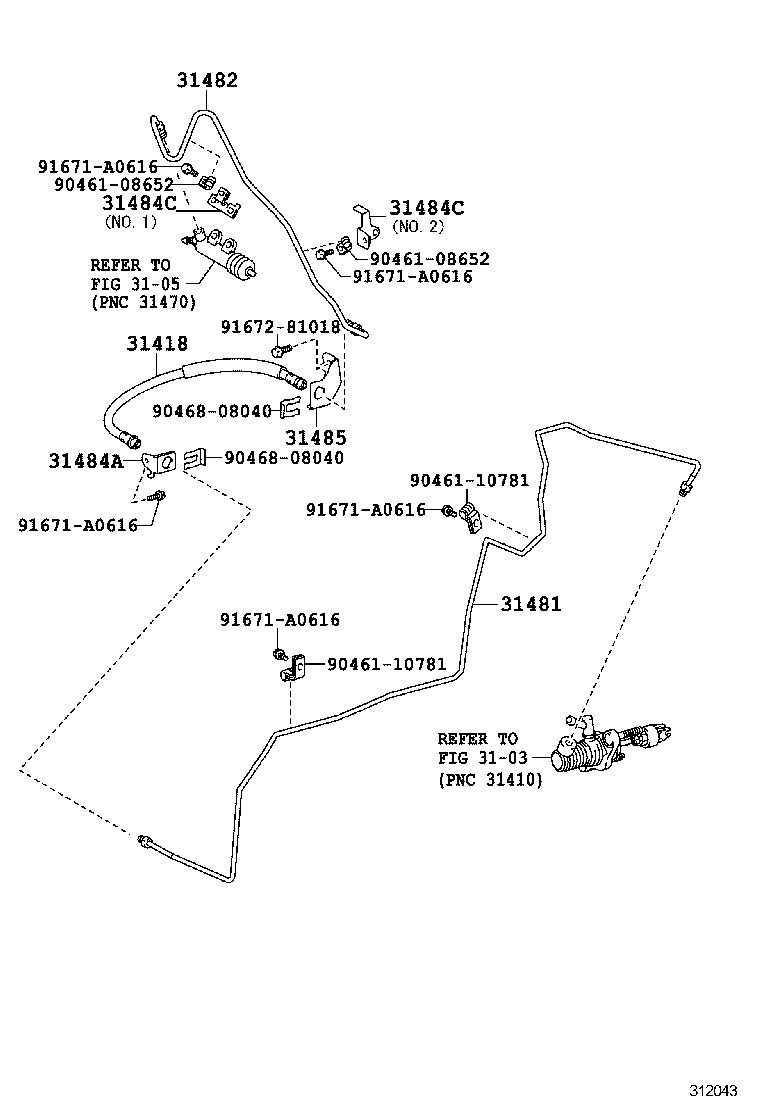 31482

91671-A0616
90461-08652
31484C
(NO. 1)

31484C
(NO. 2)
90461-08652
91671-A0616

REFER TO
FIG 31-05
(PNC 31470)

91672-81018
31418

90468-08040
31485

31484A
90468-08040

91671-A0616

90461-10781
91671-A0616

31481

91671-A0616
90461-10781

REFER TO
FIG 31-03
(PNC 31410)

312043